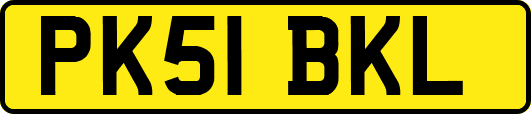 PK51 BKL